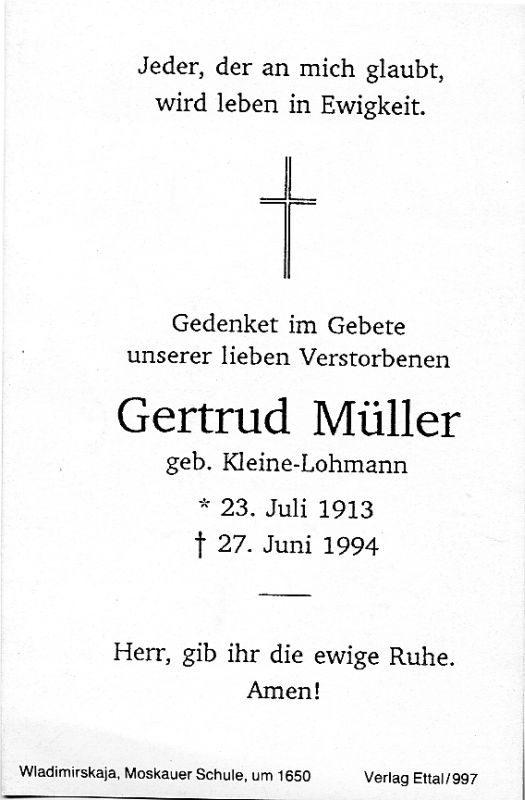 Jeder, der an mich glaubt, wird leben in Ewigkeit.

Gedenket im Gebete
unserer lieben Verstorbenen

Gertrud Müller

geb. Kleine-Lohmann

* 23. Juli 1913
† 27. Juni 1994

Herr, gib ihr die ewige Ruhe.
Amen!

Wladimirskaja, Moskauer Schule, um 1650 Verlag Ettal/997